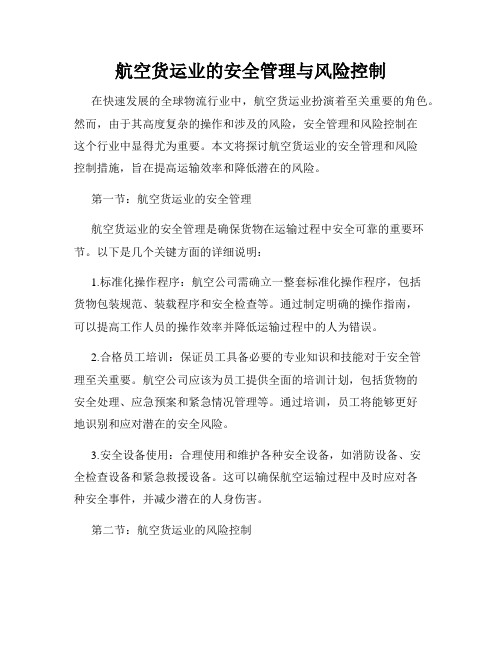 航空货运业的安全管理与风险控制

在快速发展的全球物流行业中，航空货运业扮演着至关重要的角色。然而，由于其高度复杂的操作和涉及的风险，安全管理和风险控制在这个行业中显得尤为重要。本文将探讨航空货运业的安全管理和风险控制措施，旨在提高运输效率和降低潜在的风险。

第一节：航空货运业的安全管理

航空货运业的安全管理是确保货物在运输过程中安全可靠的重要环节。以下是几个关键方面的详细说明：

1.标准化操作程序：航空公司需确立一整套标准化操作程序，包括货物包装规范、装载程序和安全检查等。通过制定明确的操作指南，可以提高工作人员的操作效率并降低运输过程中的人为错误。

2.合格员工培训：保证员工具备必要的专业知识和技能对于安全管理至关重要。航空公司应该为员工提供全面的培训计划，包括货物的安全处理、应急预案和紧急情况管理等。通过培训，员工将能够更好地识别和应对潜在的安全风险。

3.安全设备使用：合理使用和维护各种安全设备，如消防设备、安全检查设备和紧急救援设备。这可以确保航空运输过程中及时应对各种安全事件，并减少潜在的人身伤害。

第二节：航空货运业的风险控制